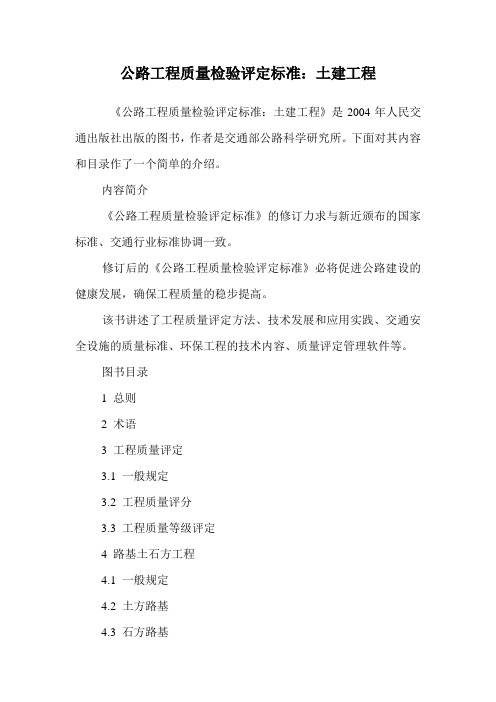 公路工程质量检验评定标准：土建工程

《公路工程质量检验评定标准：土建工程》是 2004 年人民交通出版社出版的图书，作者是交通部公路科学研究所。下面对其内容和目录作了一个简单的介绍。

内容简介

《公路工程质量检验评定标准》的修订力求与新近颁布的国家标准、交通行业标准协调一致。

修订后的《公路工程质量检验评定标准》必将促进公路建设的健康发展，确保工程质量的稳步提高。

该书讲述了工程质量评定方法、技术发展和应用实践、交通安全设施的质量标准、环保工程的技术内容、质量评定管理软件等。

图书目录

1 总则

2 术语

3 工程质量评定

3.1 一般规定

3.2 工程质量评分

3.3 工程质量等级评定

4 路基土石方工程

4.1 一般规定

4.2 土方路基

4.3 石方路基